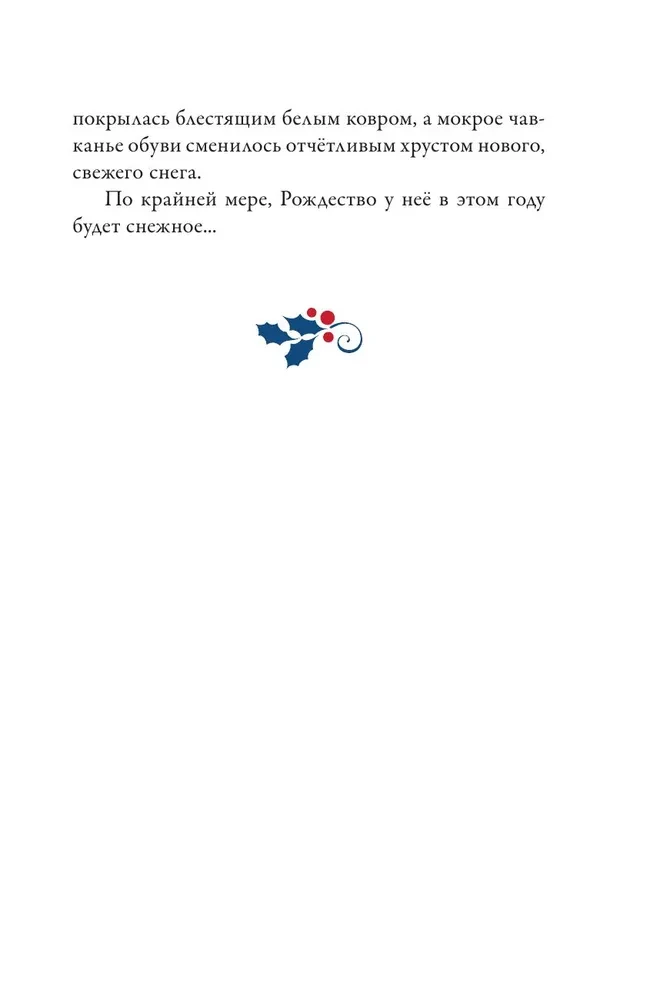 покрылась блестящим белым ковром, а мокрое чавканье обуви сменилось отчётливым хрустом нового, свежего снега.

По крайней мере, Рождество у неё в этом году будет снежное...